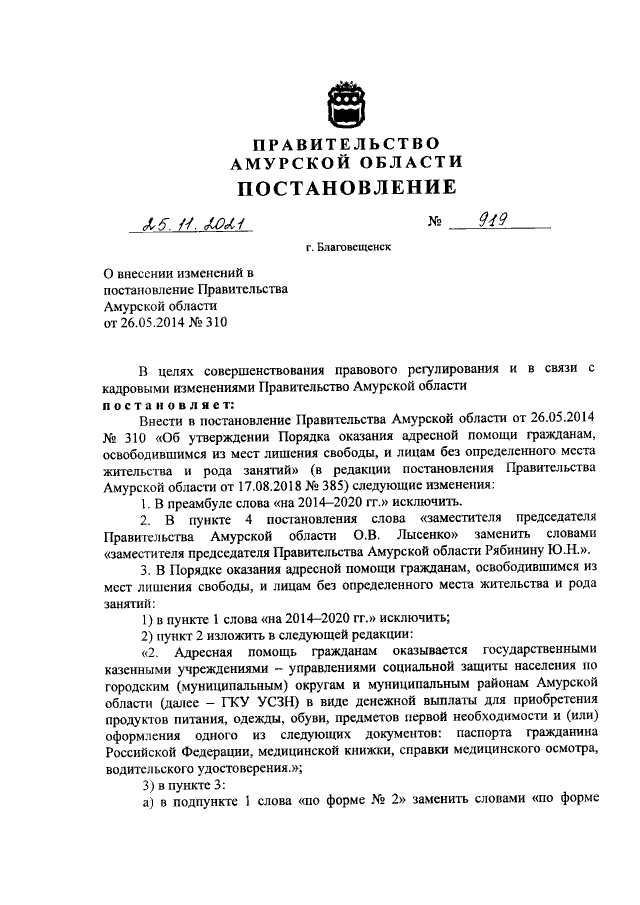 ПРАВИТЕЛЬСТВО
АМУРСКОЙ ОБЛАСТИ
ПОСТАНОВЛЕНИЕ

25.11.2021 № 919

г. Благовещенск

О внесении изменений в постановление Правительства Амурской области от 26.05.2014 № 310

В целях совершенствования правового регулирования и в связи с кадровыми изменениями Правительство Амурской области
постановляет:

Внести в постановление Правительства Амурской области от 26.05.2014 № 310 «Об утверждении Порядка оказания адресной помощи гражданам, освободившимся из мест лишения свободы, и лицам без определенного места жительства и рода занятий» (в редакции постановления Правительства Амурской области от 17.08.2018 № 385) следующие изменения:

1. В преамбуле слова «на 2014–2020 гг.» исключить.

2. В пункте 4 постановления слова «заместителя председателя Правительства Амурской области О.В. Лысенко» заменить словами «заместителя председателя Правительства Амурской области Рябинину Ю.Н.».

3. В Порядке оказания адресной помощи гражданам, освободившимся из мест лишения свободы, и лицам без определенного места жительства и рода занятий:

1) в пункте 1 слова «на 2014–2020 гг.» исключить;

2) пункт 2 изложить в следующей редакции:

«2. Адресная помощь гражданам оказывается государственными казенными учреждениями – управлениями социальной защиты населения по городским (муниципальным) округам и муниципальным районам Амурской области (далее – ГКУ УСЗН) в виде денежной выплаты для приобретения продуктов питания, одежды, обуви, предметов первой необходимости и (или) оформления одного из следующих документов: паспорта гражданина Российской Федерации, медицинской книжки, справки медицинского осмотра, водительского удостоверения.»;

3) в пункте 3:

а) в подпункте 1 слова «по форме № 2» заменить словами «по форме